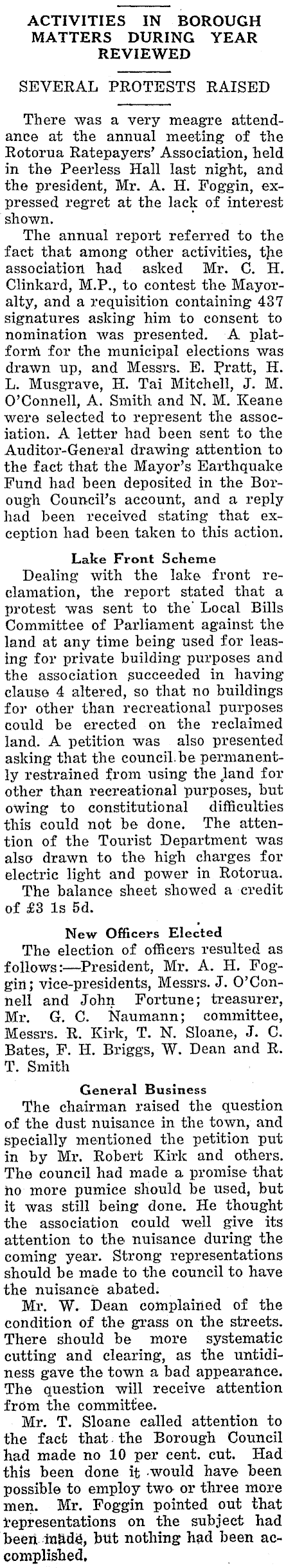 ACTIVITIES IN BOROUGH MATTERS DURING YEAR REVIEWED

SEVERAL PROTESTS RAISED

There was a very meagre attendance at the annual meeting of the Rotorua Ratepayers' Association, held in the Peerless Hall last night, and the president, Mr. A. H. Foggin, expressed regret at the lack of interest shown.

The annual report referred to the fact that among other activities, the association had asked Mr. C. H. Clinkard, M.P., to contest the Mayoralty, and a requisition containing 437 signatures asking him to consent to nomination was presented. A platform for the municipal elections was drawn up, and Messrs. E. Pratt, H. L. Musgrave, H. Tai Mitchell, J. M. O'Connell, A. Smith and N. M. Keane were selected to represent the association. A letter had been sent to the Auditor-General drawing attention to the fact that the Mayor's Earthquake Fund had been deposited in the Borough Council's account, and a reply had been received stating that exception had been taken to this action.

Lake Front Scheme

Dealing with the lake front reclamation, the report stated that a protest was sent to the Local Bills Committee of Parliament against the land at any time being used for leasing for private building purposes and the association succeeded in having clause 4 altered, so that no buildings for other than recreational purposes could be erected on the reclaimed land. A petition was also presented asking that the council be permanently restrained from using the land for other than recreational purposes, but owing to constitutional difficulties this could not be done. The attention of the Tourist Department was also drawn to the high charges for electric light and power in Rotorua.

The balance sheet showed a credit of £3 1s 5d.

New Officers Elected

The election of officers resulted as follows:—President, Mr. A. H. Foggin; vice-presidents, Messrs. J. O'Connell and John Fortune; treasurer, Mr. G. C. Naumann; committee, Messrs. R. Kirk, T. N. Sloane, J. C. Bates, F. H. Briggs, W. Dean and R. T. Smith

General Business

The chairman raised the question of the dust nuisance in the town, and specially mentioned the petition put in by Mr. Robert Kirk and others. The council had made a promise that no more pumice should be used, but it was still being done. He thought the association could well give its attention to the nuisance during the coming year. Strong representations should be made to the council to have the nuisance abated.

Mr. W. Dean complained of the condition of the grass on the streets. There should be more systematic cutting and clearing, as the untidiness gave the town a bad appearance. The question will receive attention from the committee.

Mr. T. Sloane called attention to the fact that the Borough Council had made no 10 per cent. cut. Had this been done it would have been possible to employ two or three more men. Mr. Foggin pointed out that representations on the subject had been made, but nothing had been accomplished.